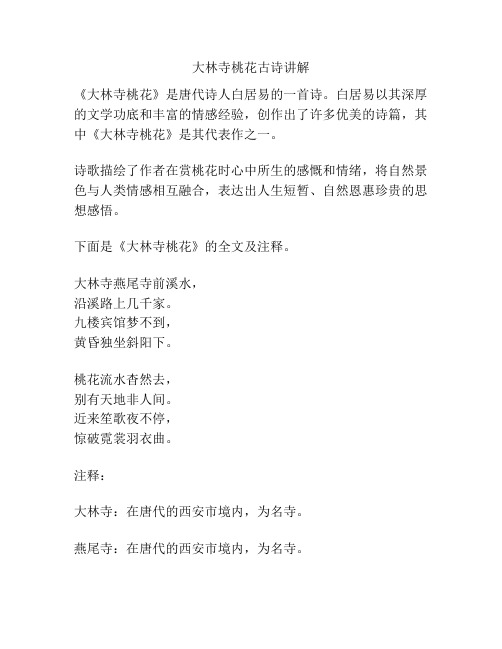 大林寺桃花古诗讲解

《大林寺桃花》是唐代诗人白居易的一首诗。白居易以其深厚的文学功底和丰富的情感经验，创作出了许多优美的诗篇，其中《大林寺桃花》是其代表作之一。

诗歌描绘了作者在赏桃花时心中所生的感慨和情绪，将自然景色与人类情感相互融合，表达出人生短暂、自然恩惠珍贵的思想感悟。

下面是《大林寺桃花》的全文及注释。

大林寺燕尾寺前溪水，
沿溪路上几千家。
九楼宾馆梦不到，
黄昏独坐斜阳下。

桃花流水杳然去，
别有天地非人间。
近来笙歌夜不停，
惊破霓裳羽衣曲。

注释：

大林寺：在唐代的西安市境内，为名寺。

燕尾寺：在唐代的西安市境内，为名寺。